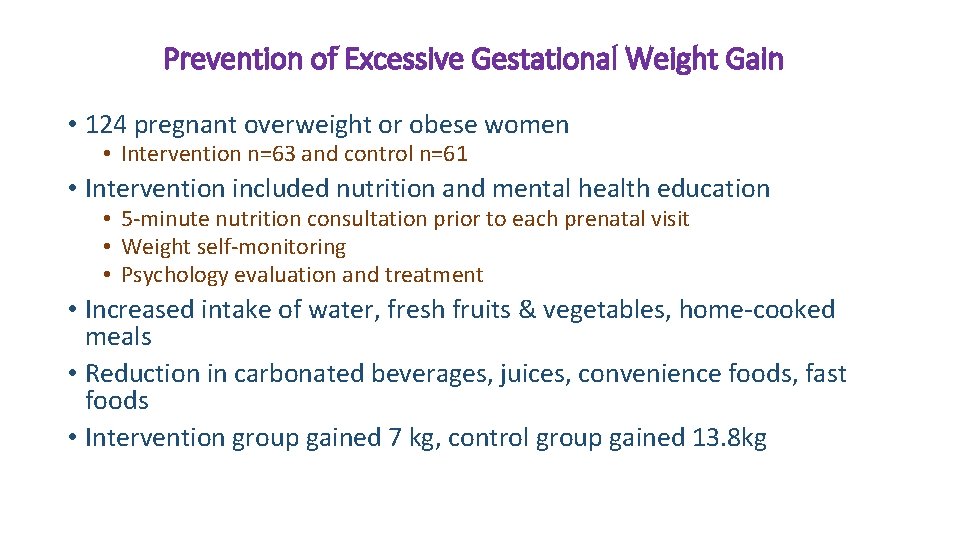 Prevention of Excessive Gestational Weight Gain

• 124 pregnant overweight or obese women
  • Intervention n=63 and control n=61
• Intervention included nutrition and mental health education
  • 5-minute nutrition consultation prior to each prenatal visit
  • Weight self-monitoring
  • Psychology evaluation and treatment
• Increased intake of water, fresh fruits & vegetables, home-cooked meals
• Reduction in carbonated beverages, juices, convenience foods, fast foods
• Intervention group gained 7 kg, control group gained 13.8kg